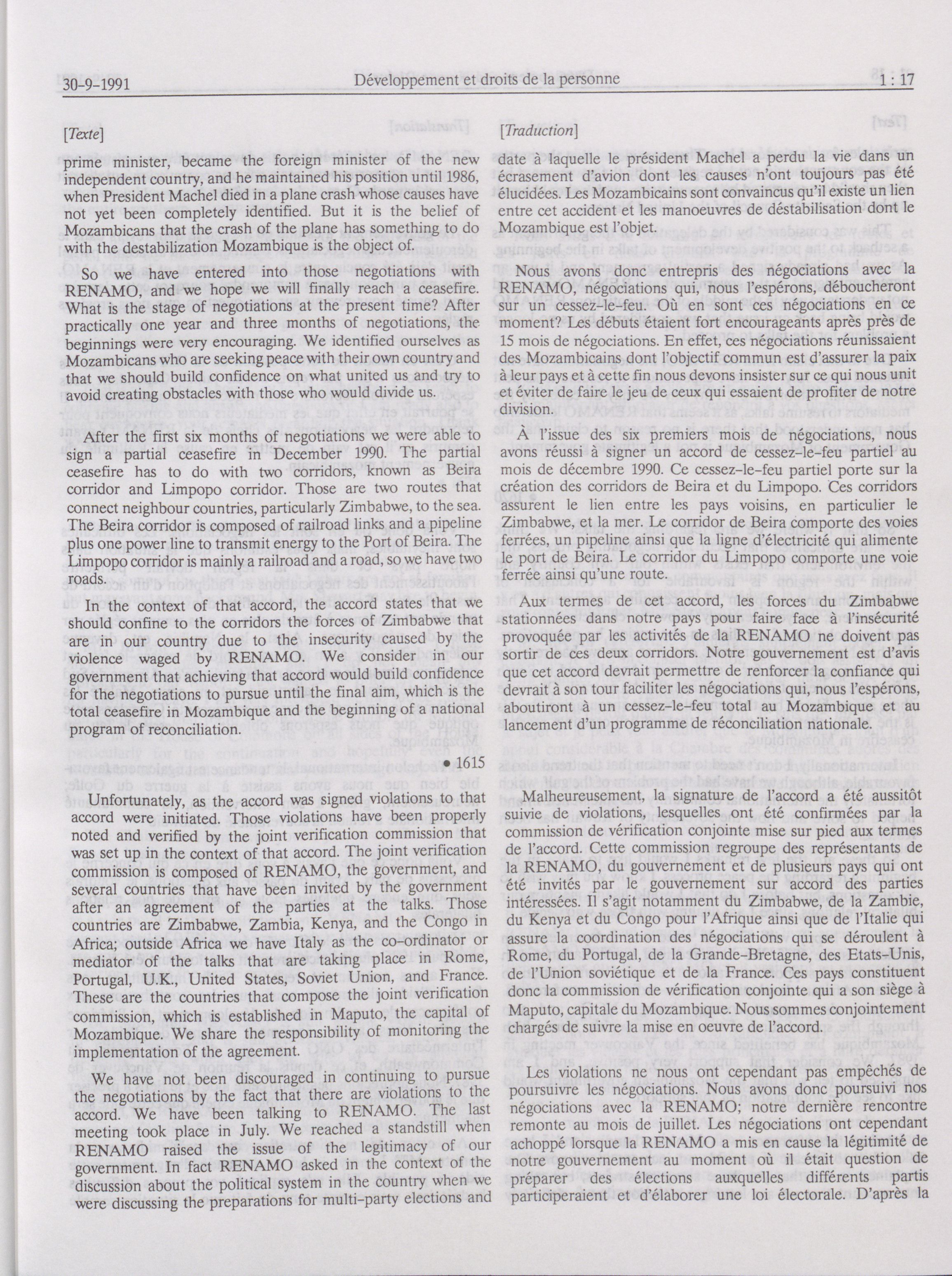 30-9-1991 Développement et droits de la personne 1 : 17

[Texte]

prime minister, became the foreign minister of the new independent country, and he maintained his position until 1986, when President Machel died in a plane crash whose causes have not yet been completely identified. But it is the belief of Mozambicans that the crash of the plane has something to do with the destabilization Mozambique is the object of.

So we have entered into those negotiations with RENAMO, and we hope we will finally reach a ceasefire. What is the stage of negotiations at the present time? After practically one year and three months of negotiations, the beginnings were very encouraging. We identified ourselves as Mozambicans who are seeking peace with their own country and that we should build confidence on what united us and try to avoid creating obstacles with those who would divide us.

After the first six months of negotiations we were able to sign a partial ceasefire in December 1990. The partial ceasefire has to do with two corridors, known as Beira corridor and Limpopo corridor. Those are two routes that connect neighbour countries, particularly Zimbabwe, to the sea. The Beira corridor is composed of railroad links and a pipeline plus one power line to transmit energy to the Port of Beira. The Limpopo corridor is mainly a railroad and a road, so we have two roads.

In the context of that accord, the accord states that we should confine to the corridors the forces of Zimbabwe that are in our country due to the insecurity caused by the violence waged by RENAMO. We consider in our government that achieving that accord would build confidence for the negotiations to pursue until the final aim, which is the total ceasefire in Mozambique and the beginning of a national program of reconciliation.

• 1615

Unfortunately, as the accord was signed violations to that accord were initiated. Those violations have been properly noted and verified by the joint verification commission that was set up in the context of that accord. The joint verification commission is composed of RENAMO, the government, and several countries that have been invited by the government after an agreement of the parties at the talks. Those countries are Zimbabwe, Zambia, Kenya, and the Congo in Africa; outside Africa we have Italy as the co-ordinator or mediator of the talks that are taking place in Rome, Portugal, U.K., United States, Soviet Union, and France. These are the countries that compose the joint verification commission, which is established in Maputo, the capital of Mozambique. We share the responsibility of monitoring the implementation of the agreement.

We have not been discouraged in continuing to pursue the negotiations by the fact that there are violations to the accord. We have been talking to RENAMO. The last meeting took place in July. We reached a standstill when RENAMO raised the issue of the legitimacy of our government. In fact RENAMO asked in the context of the discussion about the political system in the country when we were discussing the preparations for multi-party elections and

[Traduction]

date à laquelle le président Machel a perdu la vie dans un écrasement d'avion dont les causes n'ont toujours pas été élucidées. Les Mozambicains sont convaincus qu'il existe un lien entre cet accident et les manoeuvres de déstabilisation dont le Mozambique est l'objet.

Nous avons donc entrepris des négociations avec la RENAMO, négociations qui, nous l'espérons, déboucheront sur un cessez-le-feu. Où en sont ces négociations en ce moment? Les débuts étaient fort encourageants après près de 15 mois de négociations. En effet, ces négociations réunissaient des Mozambicains dont l'objectif commun est d'assurer la paix à leur pays et à cette fin nous devons insister sur ce qui nous unit et éviter de faire le jeu de ceux qui essaient de profiter de notre division.

À l'issue des six premiers mois de négociations, nous avons réussi à signer un accord de cessez-le-feu partiel au mois de décembre 1990. Ce cessez-le-feu partiel porte sur la création des corridors de Beira et du Limpopo. Ces corridors assurent le lien entre les pays voisins, en particulier le Zimbabwe, et la mer. Le corridor de Beira comporte des voies ferrées, un pipeline ainsi que la ligne d'électricité qui alimente le port de Beira. Le corridor du Limpopo comporte une voie ferrée ainsi qu'une route.

Aux termes de cet accord, les forces du Zimbabwe stationnées dans notre pays pour faire face à l'insécurité provoquée par les activités de la RENAMO ne doivent pas sortir de ces deux corridors. Notre gouvernement est d'avis que cet accord devrait permettre de renforcer la confiance qui devrait à son tour faciliter les négociations qui, nous l'espérons, aboutiront à un cessez-le-feu total au Mozambique et au lancement d'un programme de réconciliation nationale.

Malheureusement, la signature de l'accord a été aussitôt suivie de violations, lesquelles ont été confirmées par la commission de vérification conjointe mise sur pied aux termes de l'accord. Cette commission regroupe des représentants de la RENAMO, du gouvernement et de plusieurs pays qui ont été invités par le gouvernement sur accord des parties intéressées. Il s'agit notamment du Zimbabwe, de la Zambie, du Kenya et du Congo pour l'Afrique ainsi que de l'Italie qui assure la coordination des négociations qui se déroulent à Rome, du Portugal, de la Grande-Bretagne, des Etats-Unis, de l'Union soviétique et de la France. Ces pays constituent donc la commission de vérification conjointe qui a son siège à Maputo, capitale du Mozambique. Nous sommes conjointement chargés de suivre la mise en oeuvre de l'accord.

Les violations ne nous ont cependant pas empêchés de poursuivre les négociations. Nous avons donc poursuivi nos négociations avec la RENAMO; notre dernière rencontre remonte au mois de juillet. Les négociations ont cependant achoppé lorsque la RENAMO a mis en cause la légitimité de notre gouvernement au moment où il était question de préparer des élections auxquelles différents partis participeraient et d'élaborer une loi électorale. D'après la